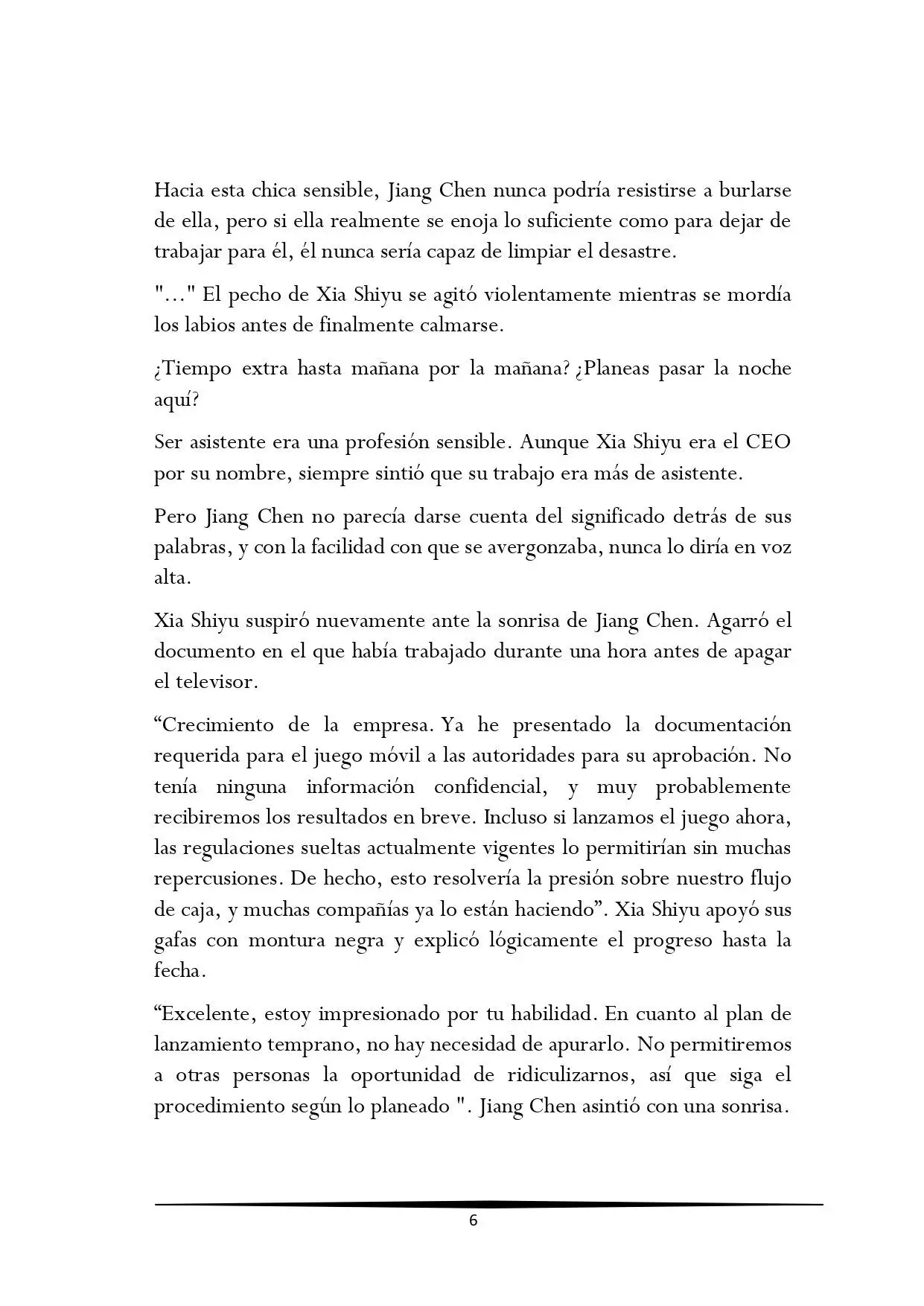 Hacia esta chica sensible, Jiang Chen nunca podría resistirse a burlarse de ella, pero si ella realmente se enoja lo suficiente como para dejar de trabajar para él, él nunca sería capaz de limpiar el desastre.

"..." El pecho de Xia Shiyu se agitó violentamente mientras se mordía los labios antes de finalmente calmarse.

¿Tiempo extra hasta mañana por la mañana? ¿Planeas pasar la noche aquí?

Ser asistente era una profesión sensible. Aunque Xia Shiyu era el CEO por su nombre, siempre sintió que su trabajo era más de asistente.

Pero Jiang Chen no parecía darse cuenta del significado detrás de sus palabras, y con la facilidad con que se avergonzaba, nunca lo diría en voz alta.

Xia Shiyu suspiró nuevamente ante la sonrisa de Jiang Chen. Agarró el documento en el que había trabajado durante una hora antes de apagar el televisor.

“Crecimiento de la empresa. Ya he presentado la documentación requerida para el juego móvil a las autoridades para su aprobación. No tenía ninguna información confidencial, y muy probablemente recibiremos los resultados en breve. Incluso si lanzamos el juego ahora, las regulaciones sueltas actualmente vigentes lo permitirían sin muchas repercusiones. De hecho, esto resolvería la presión sobre nuestro flujo de caja, y muchas compañías ya lo están haciendo”. Xia Shiyu apoyó sus gafas con montura negra y explicó lógicamente el progreso hasta la fecha.

“Excelente, estoy impresionado por tu habilidad. En cuanto al plan de lanzamiento temprano, no hay necesidad de apurarlo. No permitiremos a otras personas la oportunidad de ridiculizarnos, así que siga el procedimiento según lo planeado ". Jiang Chen asintió con una sonrisa.

6